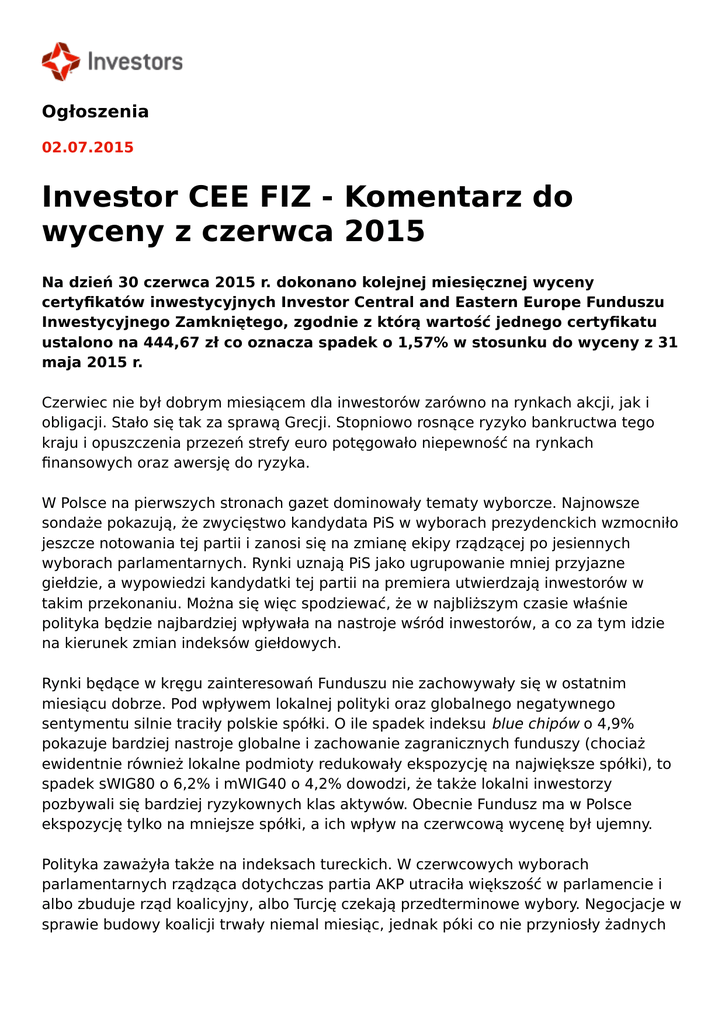 Investors

Ogłoszenia

02.07.2015

Investor CEE FIZ - Komentarz do wyceny z czerwca 2015

Na dzień 30 czerwca 2015 r. dokonano kolejnej miesięcznej wyceny certyfikatów inwestycyjnych Investor Central and Eastern Europe Funduszu Inwestycyjnego Zamkniętego, zgodnie z którą wartość jednego certyfikatu ustalono na 444,67 zł co oznacza spadek o 1,57% w stosunku do wyceny z 31 maja 2015 r.

Czerwiec nie był dobrym miesiącem dla inwestorów zarówno na rynkach akcji, jak i obligacji. Stało się tak za sprawą Grecji. Stopniowo rosnące ryzyko bankructwa tego kraju i opuszczenia przezeń strefy euro potęgowało niepewność na rynkach finansowych oraz awersję do ryzyka.

W Polsce na pierwszych stronach gazet dominowały tematy wyborcze. Najnowsze sondaże pokazują, że zwycięstwo kandydata PiS w wyborach prezydenckich wzmocniło jeszcze notowania tej partii i zanosi się na zmianę ekipy rządzącej po jesiennych wyborach parlamentarnych. Rynki uznają PiS jako ugrupowanie mniej przyjazne giełdzie, a wypowiedzi kandydatki tej partii na premiera utwierdzają inwestorów w takim przekonaniu. Można się więc spodziewać, że w najbliższym czasie właśnie polityka będzie najbardziej wpływała na nastroje wśród inwestorów, a co za tym idzie na kierunek zmian indeksów giełdowych.

Rynki będące w kręgu zainteresowań Funduszu nie zachowywały się w ostatnim miesiącu dobrze. Pod wpływem lokalnej polityki oraz globalnego negatywnego sentymentu silnie traciły polskie spółki. O ile spadek indeksu blue chipów o 4,9% pokazuje bardziej nastroje globalne i zachowanie zagranicznych funduszy (chociaż ewidentnie również lokalne podmioty redukowały ekspozycję na największe spółki), to spadek sWIG80 o 6,2% i mWIG40 o 4,2% dowodzi, że także lokalni inwestorzy pozbywali się bardziej ryzykownych klas aktywów. Obecnie Fundusz ma w Polsce ekspozycję tylko na mniejsze spółki, a ich wpływ na czerwcową wycenę był ujemny.

Polityka zaważyła także na indeksach tureckich. W czerwcowych wyborach parlamentarnych rządząca dotychczas partia AKP utraciła większość w parlamencie i albo zbuduje rząd koalicyjny, albo Turcję czekają przedterminowe wybory. Negocjacje w sprawie budowy koalicji trwały niemal miesiąc, jednak póki co nie przyniosły żadnych